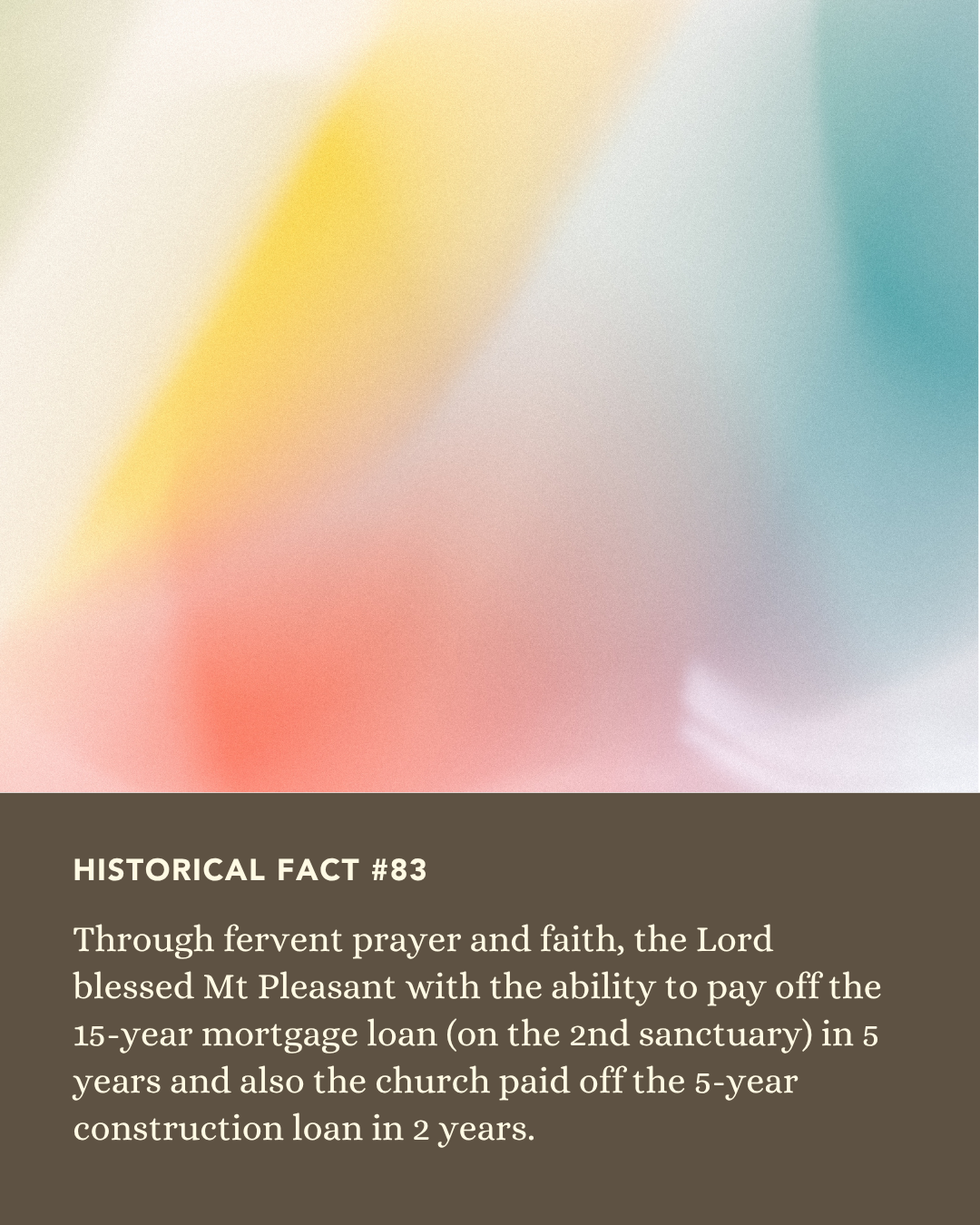 HISTORICAL FACT #83

Through fervent prayer and faith, the Lord blessed Mt Pleasant with the ability to pay off the 15-year mortgage loan (on the 2nd sanctuary) in 5 years and also the church paid off the 5-year construction loan in 2 years.